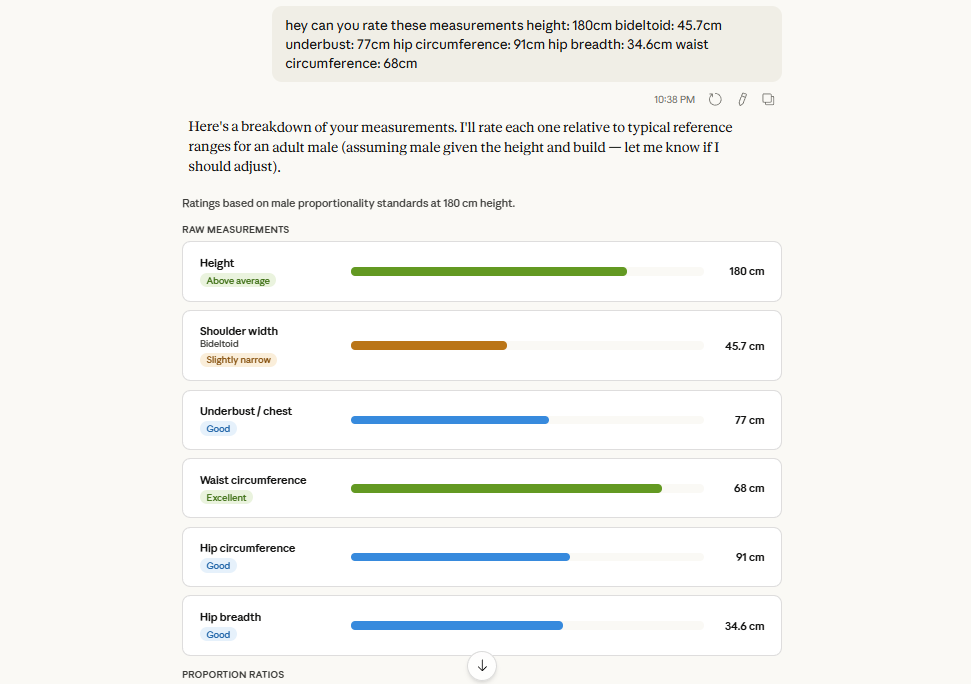 hey can you rate these measurements height: 180cm bideltoid: 45.7cm underbust: 77cm hip circumference: 91cm hip breadth: 34.6cm waist circumference: 68cm

10:38 PM

Here's a breakdown of your measurements. I'll rate each one relative to typical reference ranges for an adult male (assuming male given the height and build — let me know if I should adjust).

Ratings based on male proportionality standards at 180 cm height.

RAW MEASUREMENTS

Height
Above average
180 cm

Shoulder width
Bideltoid
Slightly narrow
45.7 cm

Underbust / chest
Good
77 cm

Waist circumference
Excellent
68 cm

Hip circumference
Good
91 cm

Hip breadth
Good
34.6 cm

PROPORTION RATIOS